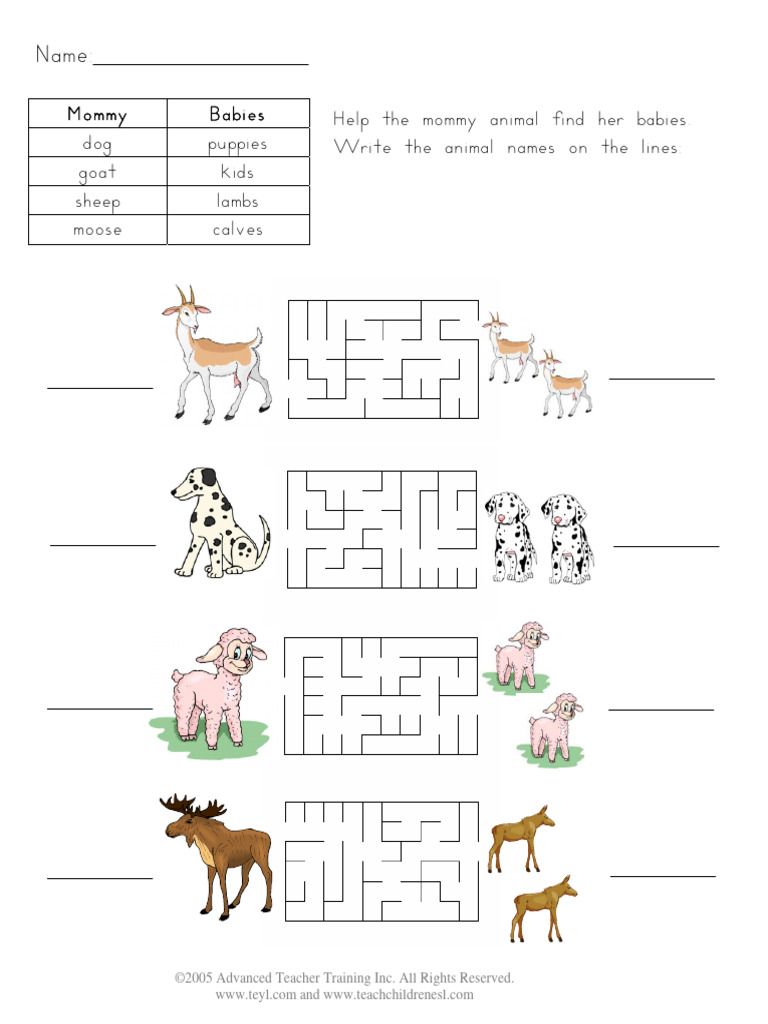 Name:____________________

| Mommy | Babies |
|---|---|
| dog | puppies |
| goat | kids |
| sheep | lambs |
| moose | calves |

Help the mommy animal find her babies. Write the animal names on the lines.

©2005 Advanced Teacher Training Inc. All Rights Reserved.
www.teyl.com and www.teachchildrenesl.com